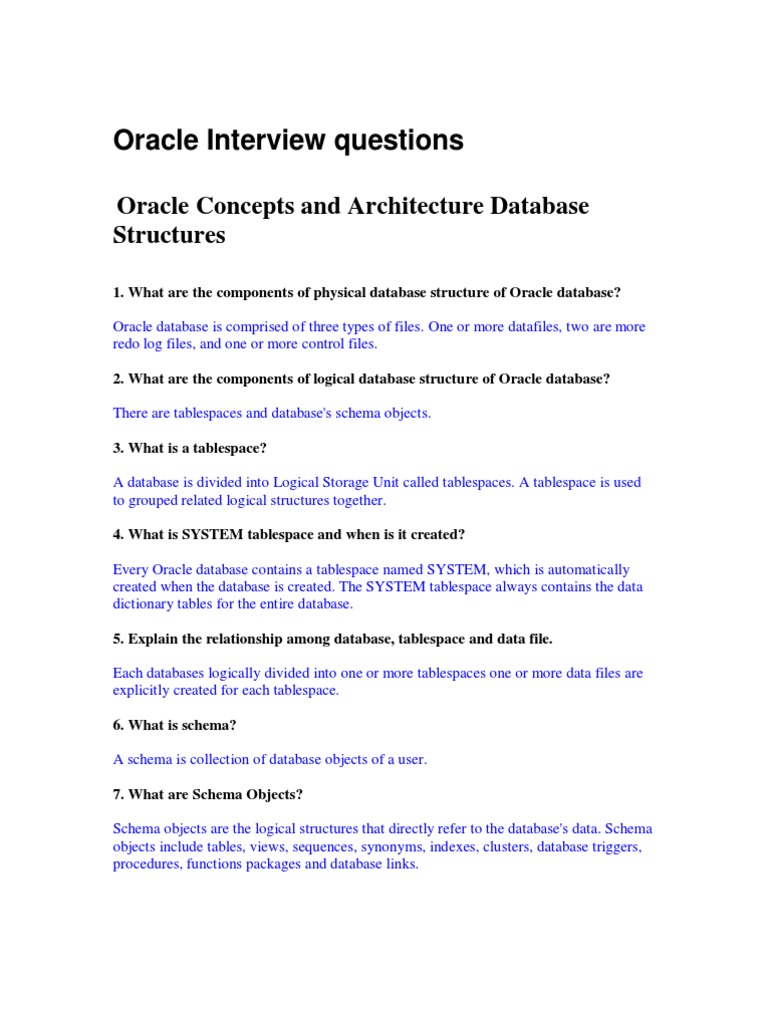 Oracle Interview questions

Oracle Concepts and Architecture Database Structures

1. What are the components of physical database structure of Oracle database?

Oracle database is comprised of three types of files. One or more datafiles, two are more redo log files, and one or more control files.

2. What are the components of logical database structure of Oracle database?

There are tablespaces and database's schema objects.

3. What is a tablespace?

A database is divided into Logical Storage Unit called tablespaces. A tablespace is used to grouped related logical structures together.

4. What is SYSTEM tablespace and when is it created?

Every Oracle database contains a tablespace named SYSTEM, which is automatically created when the database is created. The SYSTEM tablespace always contains the data dictionary tables for the entire database.

5. Explain the relationship among database, tablespace and data file.

Each databases logically divided into one or more tablespaces one or more data files are explicitly created for each tablespace.

6. What is schema?

A schema is collection of database objects of a user.

7. What are Schema Objects?

Schema objects are the logical structures that directly refer to the database's data. Schema objects include tables, views, sequences, synonyms, indexes, clusters, database triggers, procedures, functions packages and database links.